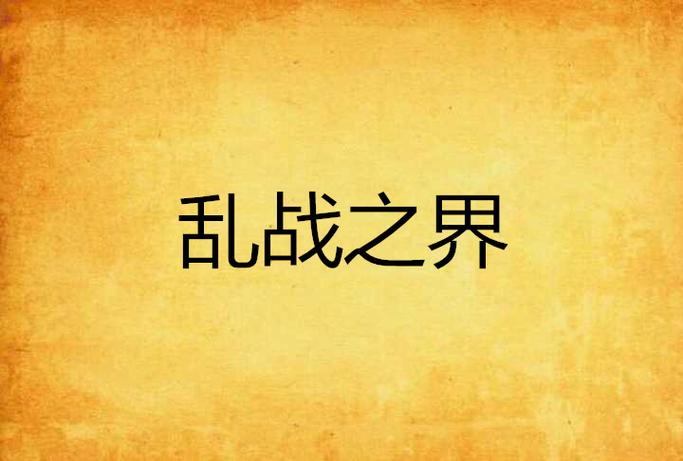 乱战之界